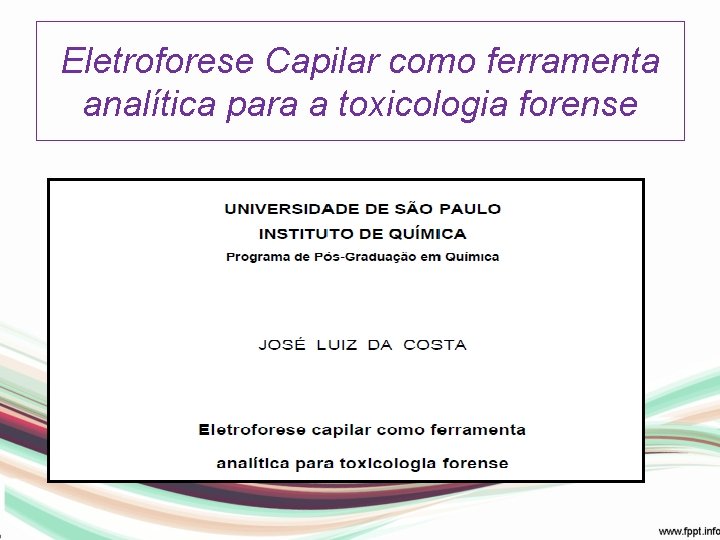 Eletroforese Capilar como ferramenta analítica para a toxicologia forense

UNIVERSIDADE DE SÃO PAULO
INSTITUTO DE QUÍMICA
Programa de Pós-Graduação em Química

JOSÉ LUIZ DA COSTA

Eletroforese capilar como ferramenta
analítica para toxicologia forense

www.fppt.info